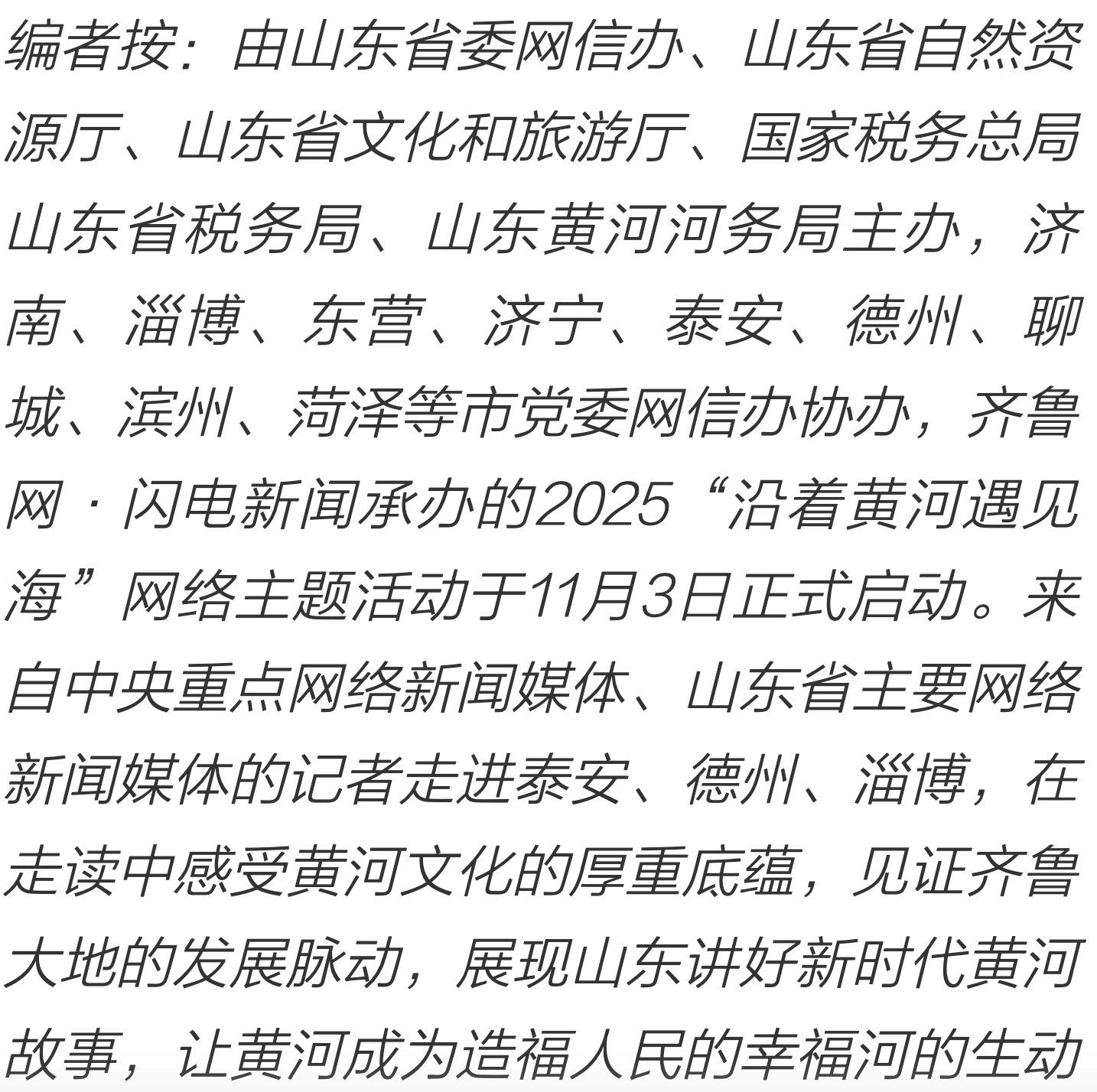 编者按：由山东省委网信办、山东省自然资源厅、山东省文化和旅游厅、国家税务总局山东省税务局、山东黄河河务局主办，济南、淄博、东营、济宁、泰安、德州、聊城、滨州、菏泽等市党委网信办协办，齐鲁网·闪电新闻承办的2025“沿着黄河遇见海”网络主题活动于11月3日正式启动。来自中央重点网络新闻媒体、山东省主要网络新闻媒体的记者走进泰安、德州、淄博，在走读中感受黄河文化的厚重底蕴，见证齐鲁大地的发展脉动，展现山东讲好新时代黄河故事，让黄河成为造福人民的幸福河的生动